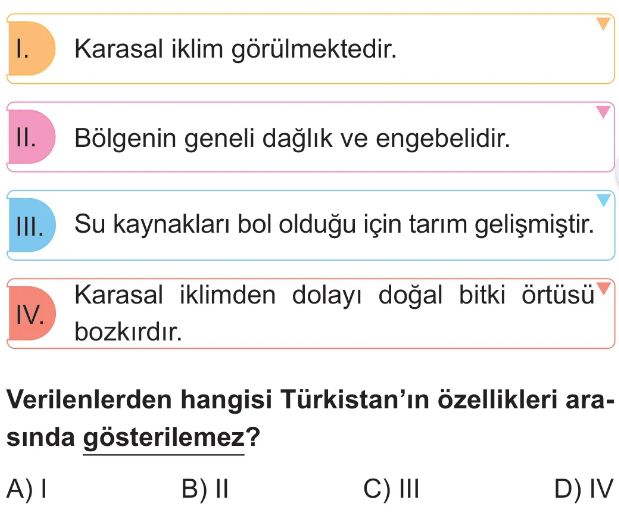 I. Karasal iklim görülmektedir.

II. Bölgenin geneli dağlık ve engebelidir.

III. Su kaynakları bol olduğu için tarım gelişmiştir.

IV. Karasal iklimden dolayı doğal bitki örtüsü bozkırdır.

Verilenlerden hangisi Türkistan'ın özellikleri arasında gösterilemez?

A) I B) II C) III D) IV